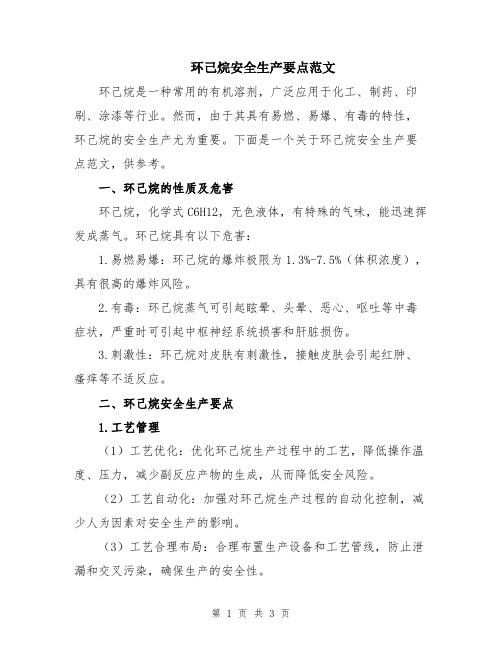 环己烷安全生产要点范文

环己烷是一种常用的有机溶剂，广泛应用于化工、制药、印刷、涂漆等行业。然而，由于其具有易燃、易爆、有毒的特性，环己烷的安全生产尤为重要。下面是一个关于环己烷安全生产要点范文，供参考。

一、环己烷的性质及危害

环己烷，化学式 C6H12，无色液体，有特殊的气味，能迅速挥发成蒸气。环己烷具有以下危害：

1.易燃易爆：环己烷的爆炸极限为 1.3%-7.5%（体积浓度），具有很高的爆炸风险。

2.有毒：环己烷蒸气可引起眩晕、头晕、恶心、呕吐等中毒症状，严重时可引起中枢神经系统损害和肝脏损伤。

3.刺激性：环己烷对皮肤有刺激性，接触皮肤会引起红肿、瘙痒等不适反应。

二、环己烷安全生产要点

1.工艺管理

（1）工艺优化：优化环己烷生产过程中的工艺，降低操作温度、压力，减少副反应产物的生成，从而降低安全风险。

（2）工艺自动化：加强对环己烷生产过程的自动化控制，减少人为因素对安全生产的影响。

（3）工艺合理布局：合理布置生产设备和工艺管线，防止泄漏和交叉污染，确保生产的安全性。

第 1 页 共 3 页